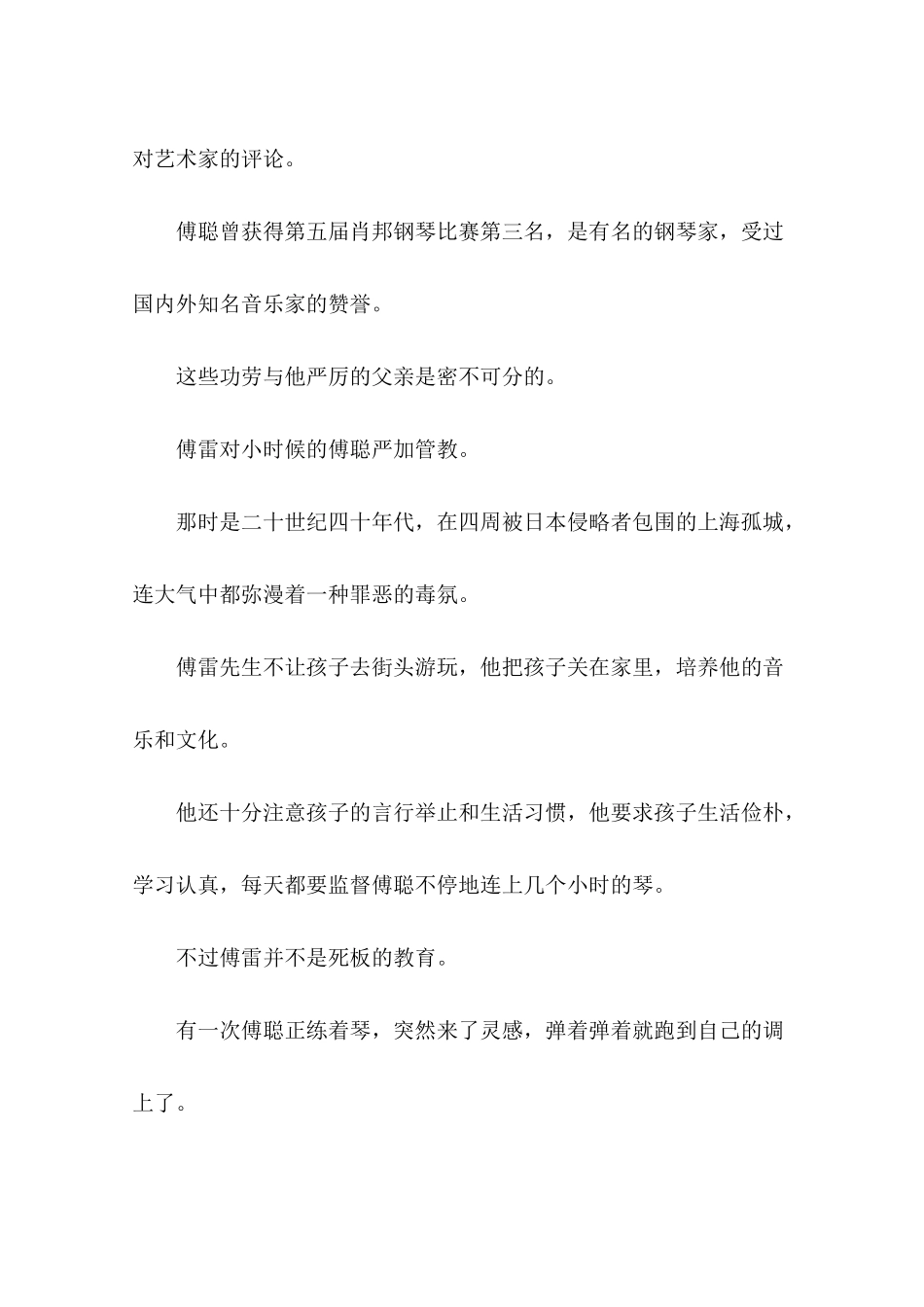 对艺术家的评论。

傅聪曾获得第五届肖邦钢琴比赛第三名，是有名的钢琴家，受过国内外知名音乐家的赞誉。

这些功劳与他严厉的父亲是密不可分的。

傅雷对小时候的傅聪严加管教。

那时是二十世纪四十年代，在四周被日本侵略者包围的上海孤城，连大气中都弥漫着一种罪恶的毒氛。

傅雷先生不让孩子去街头游玩，他把孩子关在家里，培养他的音乐和文化。

他还十分注意孩子的言行举止和生活习惯，他要求孩子生活俭朴，学习认真，每天都要监督傅聪不停地连上几个小时的琴。

不过傅雷并不是死板的教育。

有一次傅聪正练着琴，突然来了灵感，弹着弹着就跑到自己的调上了。